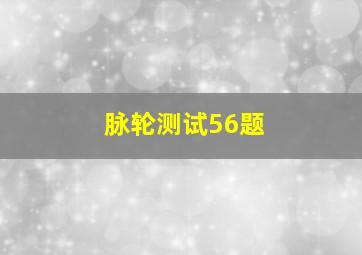 脉轮测试56题